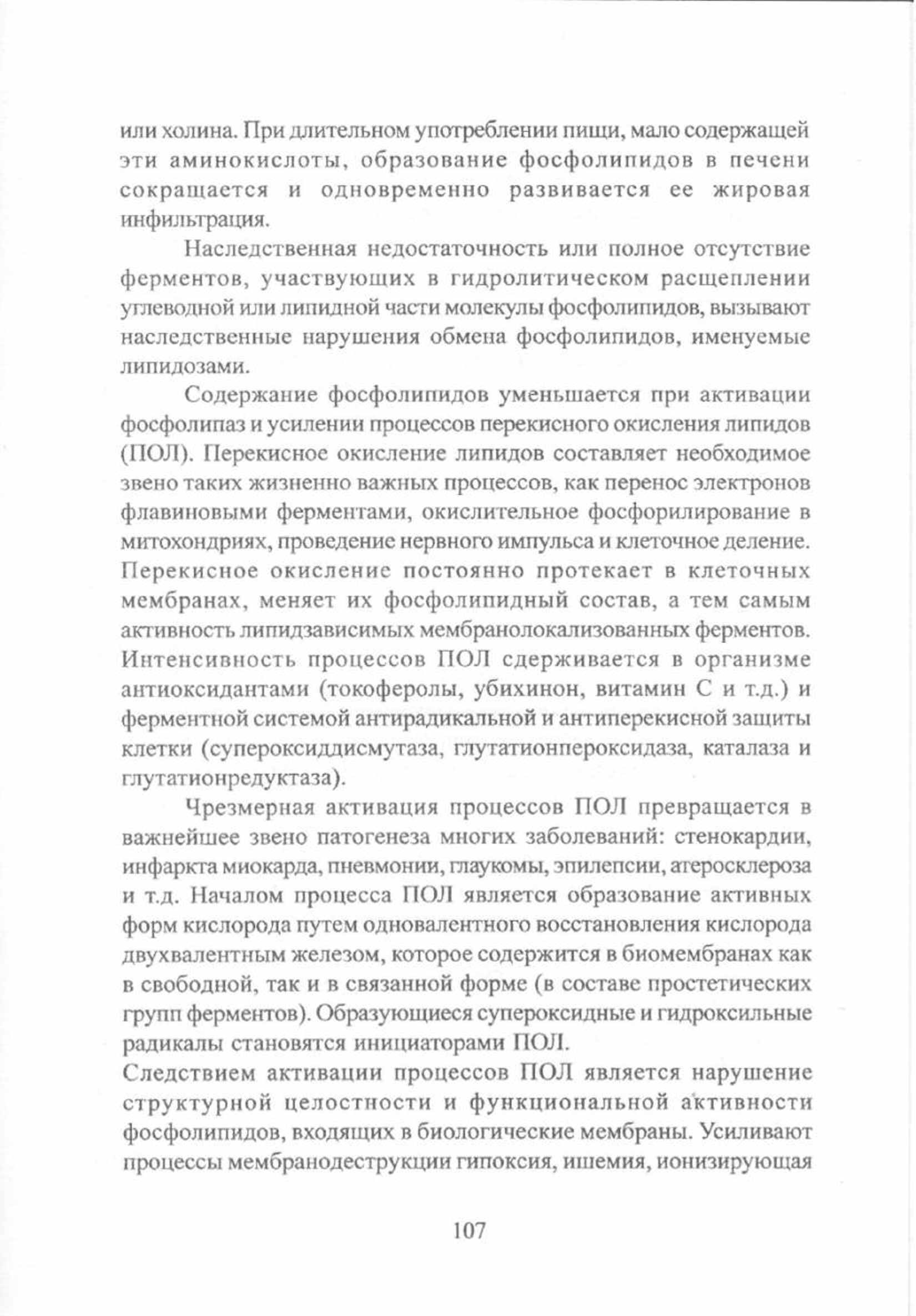 или холина. При длительном употреблении пищи, мало содержащей эти аминокислоты, образование фосфолипидов в печени сокращается и одновременно развивается ее жировая инфильтрация.

Наследственная недостаточность или полное отсутствие ферментов, участвующих в гидролитическом расщеплении углеводной или липидной части молекулы фосфолипидов, вызывают наследственные нарушения обмена фосфолипидов, именуемые липидозами.

Содержание фосфолипидов уменьшается при активации фосфолипаз и усилении процессов перекисного окисления липидов (ПОЛ). Перекисное окисление липидов составляет необходимое звено таких жизненно важных процессов, как перенос электронов флавиновыми ферментами, окислительное фосфорилирование в митохондриях, проведение нервного импульса и клеточное деление. Перекисное окисление постоянно протекает в клеточных мембранах, меняет их фосфолипидный состав, а тем самым активность липидзависимых мембранолокализованных ферментов. Интенсивность процессов ПОЛ сдерживается в организме антиоксидантами (токоферолы, убихинон, витамин С и т.д.) и ферментной системой антирадикальной и антиперекисной защиты клетки (супероксиддисмутаза, глутатионпероксидаза, каталаза и глутатионредуктаза).

Чрезмерная активация процессов ПОЛ превращается в важнейшее звено патогенеза многих заболеваний: стенокардии, инфаркта миокарда, пневмонии, глаукомы, эпилепсии, атеросклероза и т.д. Началом процесса ПОЛ является образование активных форм кислорода путем одновалентного восстановления кислорода двухвалентным железом, которое содержится в биомембранах как в свободной, так и в связанной форме (в составе простетических групп ферментов). Образующиеся супероксидные и гидроксильные радикалы становятся инициаторами ПОЛ.

Следствием активации процессов ПОЛ является нарушение структурной целостности и функциональной активности фосфолипидов, входящих в биологические мембраны. Усиливают процессы мембранодеструкции гипоксия, ишемия, ионизирующая

107